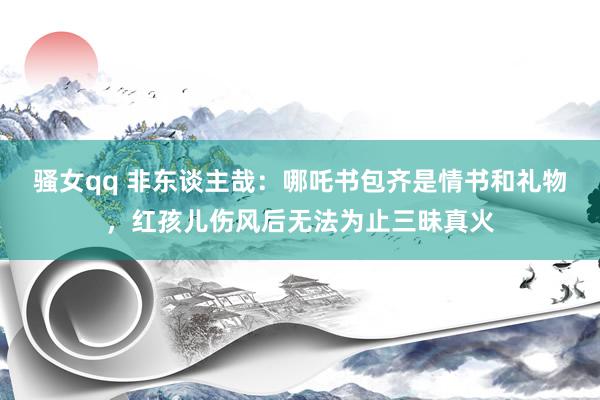 骚女qq 非东谈主哉：哪吒书包齐是情书和礼物，红孩儿伤风后无法为止三昧真火